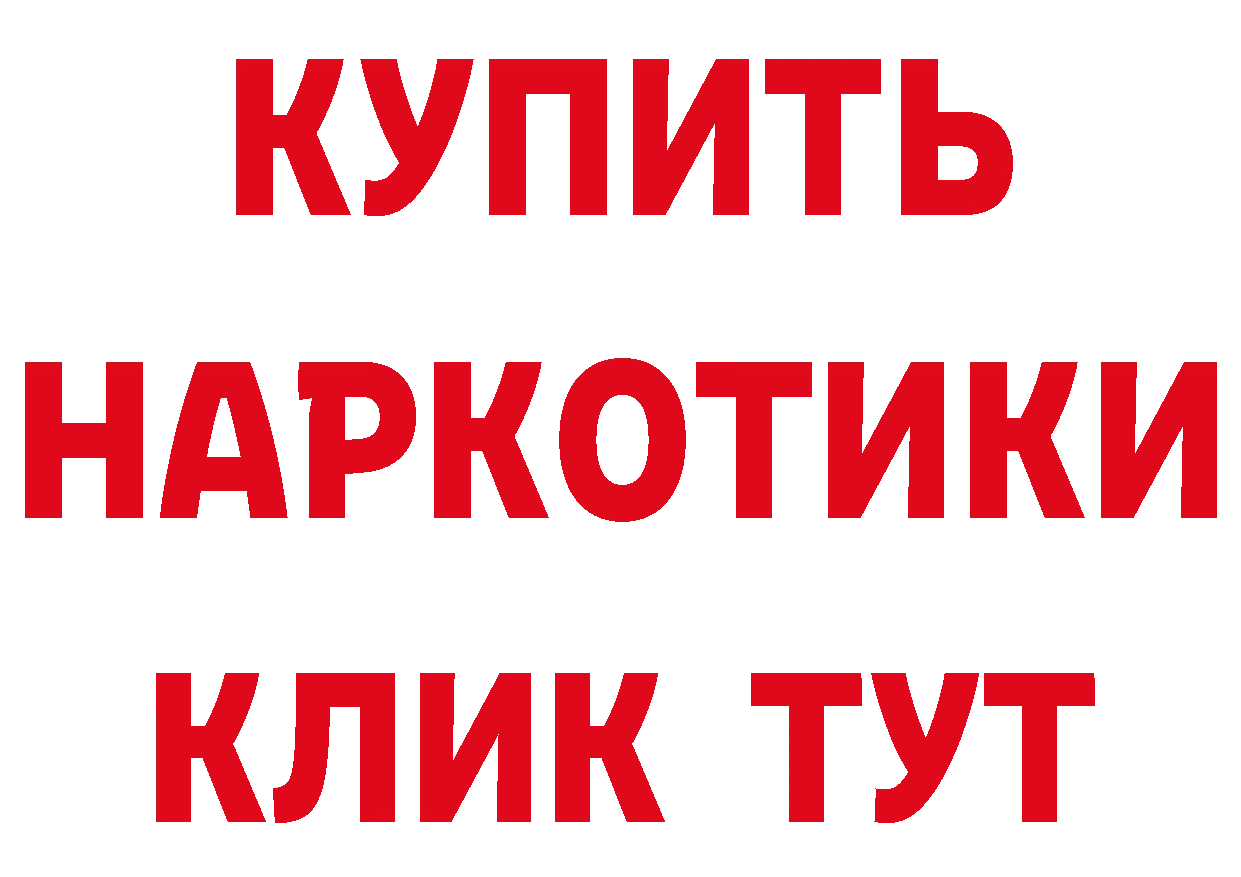 КУПИТЬ НАРКОТИКИ КЛИК ТУТ